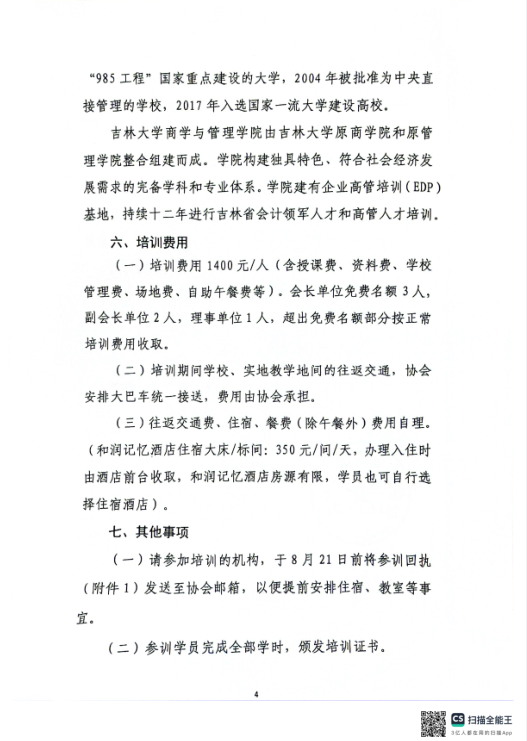 “985工程”国家重点建设的大学，2004年被批准为中央直接管理的学校，2017年入选国家一流大学建设高校。

吉林大学商学与管理学院由吉林大学原商学院和原管理学院整合组建而成。学院构建独具特色、符合社会经济发展需求的完备学科和专业体系。学院建有企业高管培训（EDP）基地，持续十二年进行吉林省会计领军人才和高管人才培训。

六、培训费用

（一）培训费用1400元/人（含授课费、资料费、学校管理费、场地费、自助午餐费等）。会长单位免费名额3人，副会长单位2人，理事单位1人，超出免费名额部分按正常培训费用收取。

（二）培训期间学校、实地教学地间的往返交通，协会安排大巴车统一接送，费用由协会承担。

（三）往返交通费、住宿、餐费（除午餐外）费用自理。（和润记忆酒店住宿大床/标间：350元/间/天，办理入住时由酒店前台收取，和润记忆酒店房源有限，学员也可自行选择住宿酒店）。

七、其他事项

（一）请参加培训的机构，于8月21日前将参训回执（附件1）发送至协会邮箱，以便提前安排住宿、教室等事宜。

（二）参训学员完成全部学时，颁发培训证书。

4

CS 扫描全能王
3亿人都在用的扫描App